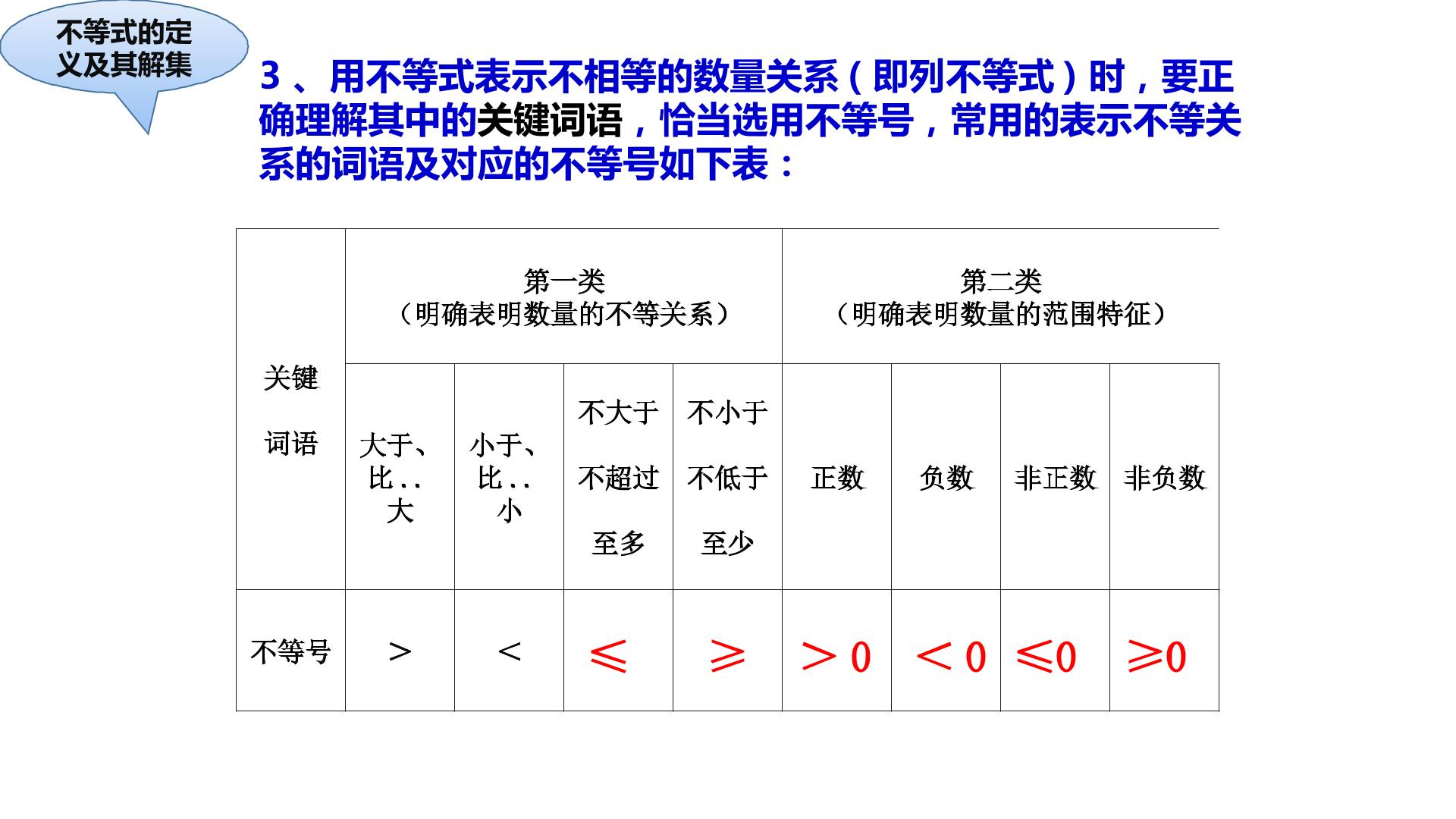 不等式的定义及其解集

3、用不等式表示不相等的数量关系（即列不等式）时，要正确理解其中的关键词语，恰当选用不等号，常用的表示不等关系的词语及对应的不等号如下表：

| 关键词语 | 第一类（明确表明数量的不等关系） | | | | 第二类（明确表明数量的范围特征） | | | |
|---|---|---|---|---|---|---|---|---|
| | 大于、比..大 | 小于、比..小 | 不大于 不超过 至多 | 不小于 不低于 至少 | 正数 | 负数 | 非正数 | 非负数 |
| 不等号 | $>$ | $<$ | $\leqslant$ | $\geqslant$ | $>0$ | $<0$ | $\leqslant 0$ | $\geqslant 0$ |